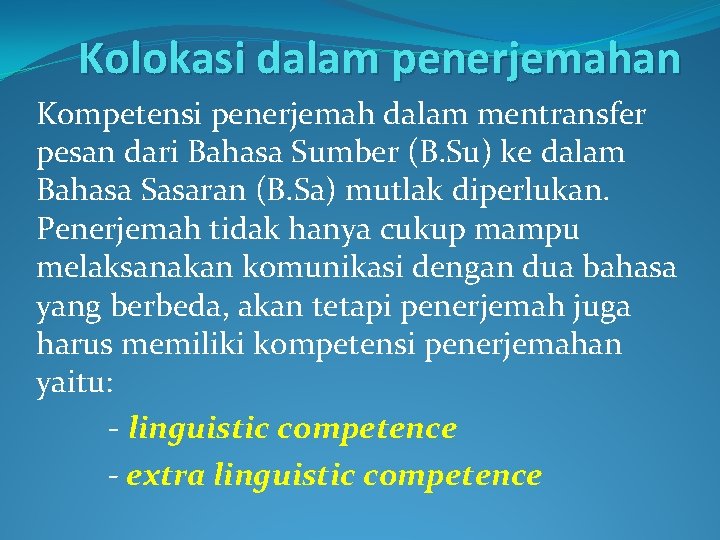 Kolokasi dalam penerjemahan

Kompetensi penerjemah dalam mentransfer pesan dari Bahasa Sumber (B.Su) ke dalam Bahasa Sasaran (B.Sa) mutlak diperlukan. Penerjemah tidak hanya cukup mampu melaksanakan komunikasi dengan dua bahasa yang berbeda, akan tetapi penerjemah juga harus memiliki kompetensi penerjemahan yaitu:

- linguistic competence
- extra linguistic competence